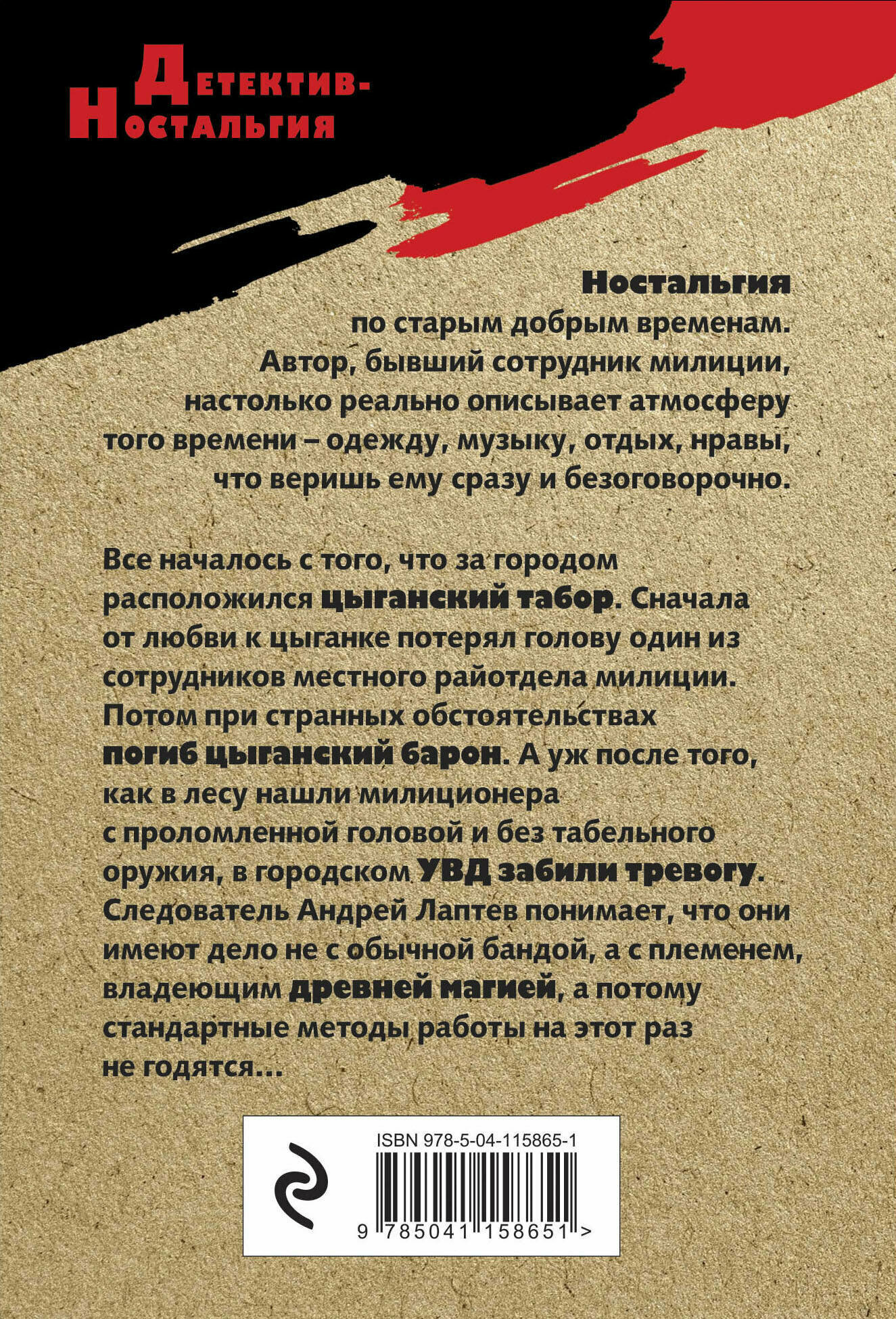 Детектив-Ностальгия

Ностальгия по старым добрым временам. Автор, бывший сотрудник милиции, настолько реально описывает атмосферу того времени – одежду, музыку, отдых, нравы, что веришь ему сразу и безоговорочно.

Все началось с того, что за городом расположился цыганский табор. Сначала от любви к цыганке потерял голову один из сотрудников местного райотдела милиции. Потом при странных обстоятельствах погиб цыганский барон. А уж после того, как в лесу нашли милиционера с проломленной головой и без табельного оружия, в городском УВД забили тревогу. Следователь Андрей Лаптев понимает, что они имеют дело не с обычной бандой, а с племенем, владеющим древней магией, а потому стандартные методы работы на этот раз не годятся...

ISBN 978-5-04-115865-1

9 785041 158651 >